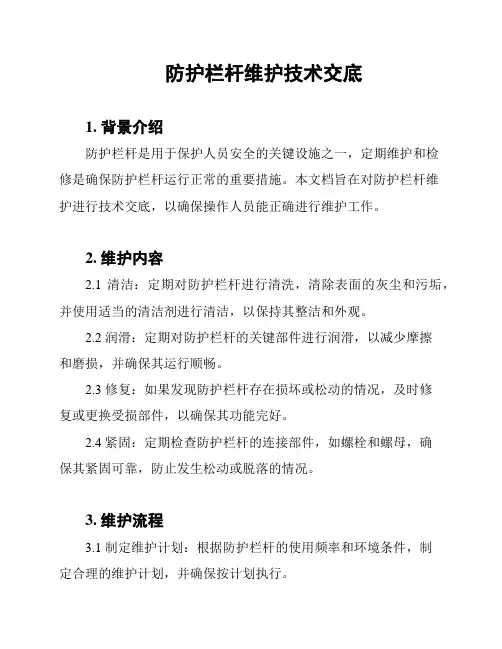 防护栏杆维护技术交底

1. 背景介绍

防护栏杆是用于保护人员安全的关键设施之一，定期维护和检修是确保防护栏杆运行正常的重要措施。本文档旨在对防护栏杆维护进行技术交底，以确保操作人员能正确进行维护工作。

2. 维护内容

2.1 清洁：定期对防护栏杆进行清洗，清除表面的灰尘和污垢，并使用适当的清洁剂进行清洁，以保持其整洁和外观。

2.2 润滑：定期对防护栏杆的关键部件进行润滑，以减少摩擦和磨损，并确保其运行顺畅。

2.3 修复：如果发现防护栏杆存在损坏或松动的情况，及时修复或更换受损部件，以确保其功能完好。

2.4 紧固：定期检查防护栏杆的连接部件，如螺栓和螺母，确保其紧固可靠，防止发生松动或脱落的情况。

3. 维护流程

3.1 制定维护计划：根据防护栏杆的使用频率和环境条件，制定合理的维护计划，并确保按计划执行。